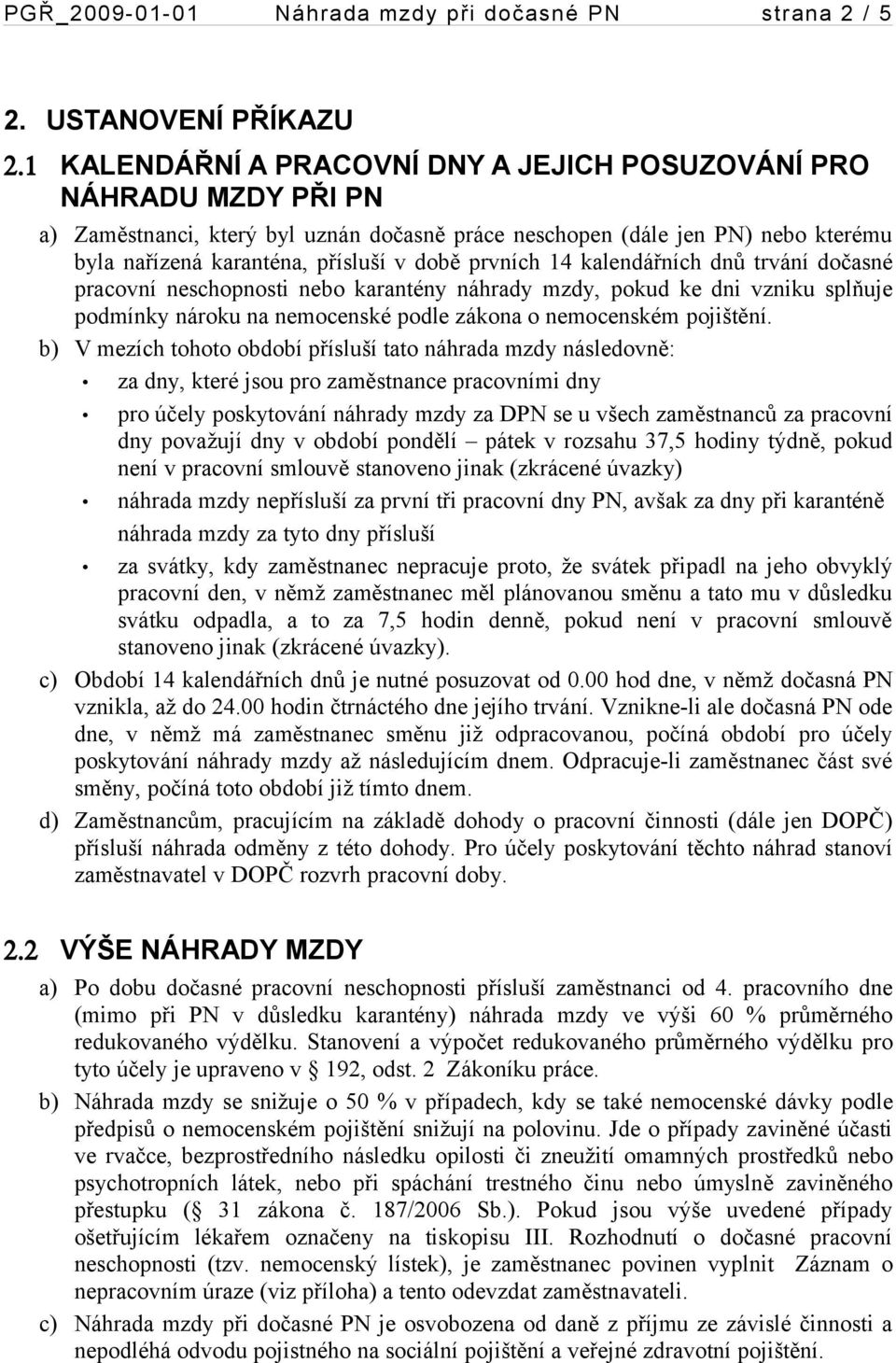 PGŘ_2009-01-01 Náhrada mzdy při dočasné PN strana 2 / 5

2. USTANOVENÍ PŘÍKAZU

2.1 KALENDÁŘNÍ A PRACOVNÍ DNY A JEJICH POSUZOVÁNÍ PRO NÁHRADU MZDY PŘI PN

a) Zaměstnanci, který byl uznán dočasně práce neschopen (dále jen PN) nebo kterému byla nařízená karanténa, přísluší v době prvních 14 kalendářních dnů trvání dočasné pracovní neschopnosti nebo karantény náhrady mzdy, pokud ke dni vzniku splňuje podmínky nároku na nemocenské podle zákona o nemocenském pojištění.

b) V mezích tohoto období přísluší tato náhrada mzdy následovně:

• za dny, které jsou pro zaměstnance pracovními dny

• pro účely poskytování náhrady mzdy za DPN se u všech zaměstnanců za pracovní dny považují dny v období pondělí – pátek v rozsahu 37,5 hodiny týdně, pokud není v pracovní smlouvě stanoveno jinak (zkrácené úvazky)

• náhrada mzdy nepřísluší za první tři pracovní dny PN, avšak za dny při karanténě náhrada mzdy za tyto dny přísluší

• za svátky, kdy zaměstnanec nepracuje proto, že svátek připadl na jeho obvyklý pracovní den, v němž zaměstnanec měl plánovanou směnu a tato mu v důsledku svátku odpadla, a to za 7,5 hodin denně, pokud není v pracovní smlouvě stanoveno jinak (zkrácené úvazky).

c) Období 14 kalendářních dnů je nutné posuzovat od 0.00 hod dne, v němž dočasná PN vznikla, až do 24.00 hodin čtrnáctého dne jejího trvání. Vznikne-li ale dočasná PN ode dne, v němž má zaměstnanec směnu již odpracovanou, počíná období pro účely poskytování náhrady mzdy až následujícím dnem. Odpracuje-li zaměstnanec část své směny, počíná toto období již tímto dnem.

d) Zaměstnancům, pracujícím na základě dohody o pracovní činnosti (dále jen DOPČ) přísluší náhrada odměny z této dohody. Pro účely poskytování těchto náhrad stanoví zaměstnavatel v DOPČ rozvrh pracovní doby.

2.2 VÝŠE NÁHRADY MZDY

a) Po dobu dočasné pracovní neschopnosti přísluší zaměstnanci od 4. pracovního dne (mimo při PN v důsledku karantény) náhrada mzdy ve výši 60 % průměrného redukovaného výdělku. Stanovení a výpočet redukovaného průměrného výdělku pro tyto účely je upraveno v § 192, odst. 2 Zákoníku práce.

b) Náhrada mzdy se snižuje o 50 % v případech, kdy se také nemocenské dávky podle předpisů o nemocenském pojištění snižují na polovinu. Jde o případy zaviněné účasti ve rvačce, bezprostředního následku opilosti či zneužití omamných prostředků nebo psychotropních látek, nebo při spáchání trestného činu nebo úmyslně zaviněného přestupku (§ 31 zákona č. 187/2006 Sb.). Pokud jsou výše uvedené případy ošetřujícím lékařem označeny na tiskopisu III. Rozhodnutí o dočasné pracovní neschopnosti (tzv. nemocenský lístek), je zaměstnanec povinen vyplnit Záznam o nepracovním úraze (viz příloha) a tento odevzdat zaměstnavateli.

c) Náhrada mzdy při dočasné PN je osvobozena od daně z příjmu ze závislé činnosti a nepodléhá odvodu pojistného na sociální pojištění a veřejné zdravotní pojištění.